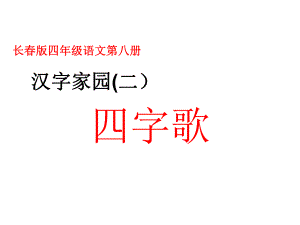 长春版四年级语文第八册

汉字家园(二）

四字歌